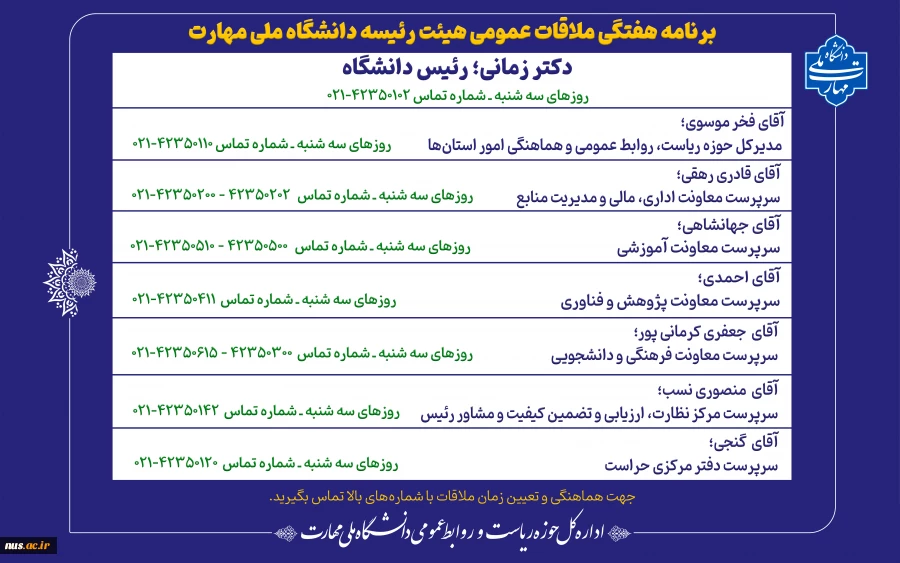 برنامه هفتگی ملاقات عمومی هیئت رئیسه دانشگاه ملی مهارت

دانشگاه ملی مهارت

دکتر زمانی؛ رئیس دانشگاه
روزهای سه شنبه ـ شماره تماس ۴۲۳۵۰۱۰۲-۰۲۱

آقای فخر موسوی؛
مدیرکل حوزه ریاست، روابط عمومی و هماهنگی امور استان‌ها
روزهای سه شنبه ـ شماره تماس ۴۲۳۵۰۱۱۰-۰۲۱

آقای قادری رهقی؛
سرپرست معاونت اداری، مالی و مدیریت منابع
روزهای سه شنبه ـ شماره تماس ۴۲۳۵۰۲۰۲ - ۴۲۳۵۰۲۰۰-۰۲۱

آقای جهانشاهی؛
سرپرست معاونت آموزشی
روزهای سه شنبه ـ شماره تماس ۴۲۳۵۰۵۰۰ - ۴۲۳۵۰۵۱۰-۰۲۱

آقای احمدی؛
سرپرست معاونت پژوهش و فناوری
روزهای سه شنبه ـ شماره تماس ۴۲۳۵۰۴۱۱-۰۲۱

آقای جعفری کرمانی پور؛
سرپرست معاونت فرهنگی و دانشجویی
روزهای سه شنبه ـ شماره تماس ۴۲۳۵۰۳۰۰ - ۴۲۳۵۰۶۱۵-۰۲۱

آقای منصوری نسب؛
سرپرست مرکز نظارت، ارزیابی و تضمین کیفیت و مشاور رئیس
روزهای سه شنبه ـ شماره تماس ۴۲۳۵۰۱۴۲-۰۲۱

آقای گنجی؛
سرپرست دفتر مرکزی حراست
روزهای سه شنبه ـ شماره تماس ۴۲۳۵۰۱۲۰-۰۲۱

جهت هماهنگی و تعیین زمان ملاقات با شماره‌های بالا تماس بگیرید.

اداره کل حوزه ریاست و روابط عمومی دانشگاه ملی مهارت

nus.ac.ir